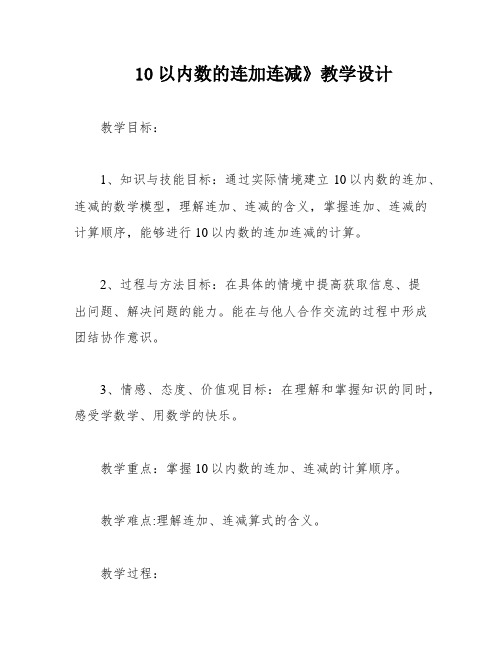 10 以内数的连加连减》教学设计

教学目标：

1、知识与技能目标：通过实际情境建立 10 以内数的连加、连减的数学模型，理解连加、连减的含义，掌握连加、连减的计算顺序，能够进行 10 以内数的连加连减的计算。

2、过程与方法目标：在具体的情境中提高获取信息、提出问题、解决问题的能力。能在与他人合作交流的过程中形成团结协作意识。

3、情感、态度、价值观目标：在理解和掌握知识的同时，感受学数学、用数学的快乐。

教学重点：掌握 10 以内数的连加、连减的计算顺序。

教学难点:理解连加、连减算式的含义。

教学过程：